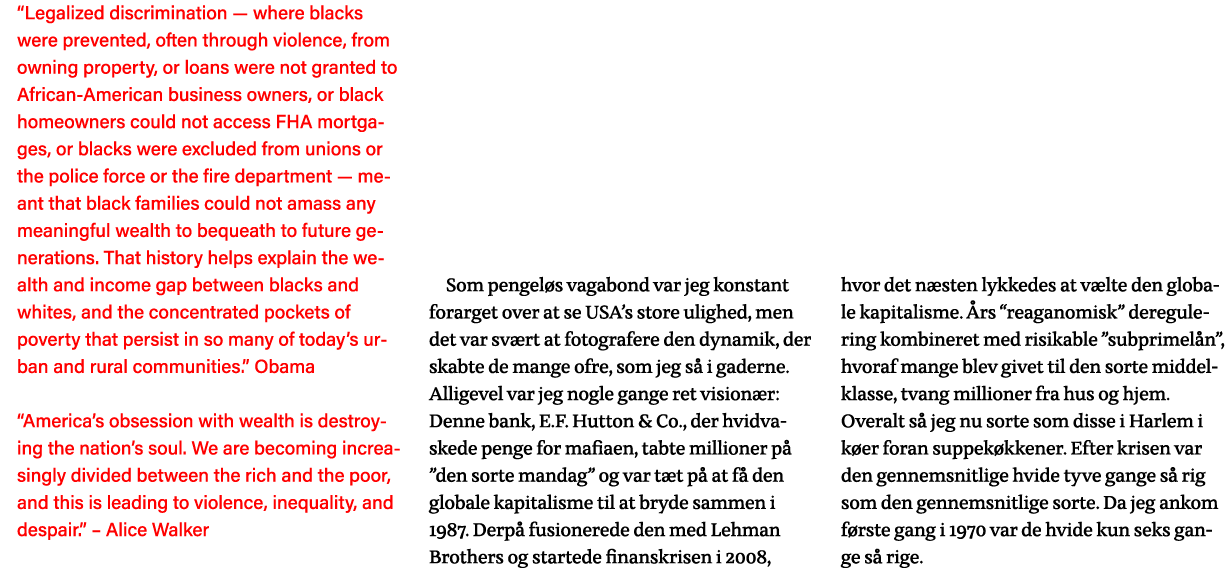 “Legalized discrimination — where blacks were prevented, often through violence, from owning property, or loans were not granted to African-American business owners, or black homeowners could not access FHA mortgages, or blacks were excluded from unions or the police force or the fire department — meant that black families could not amass any meaningful wealth to bequeath to future generations. That history helps explain the wealth and income gap between blacks and whites, and the concentrated pockets of poverty that persist in so many of today’s urban and rural communities.” Obama

“America’s obsession with wealth is destroying the nation’s soul. We are becoming increasingly divided between the rich and the poor, and this is leading to violence, inequality, and despair.” – Alice Walker

Som pengeløs vagabond var jeg konstant forarget over at se USA’s store ulighed, men det var svært at fotografere den dynamik, der skabte de mange ofre, som jeg så i gaderne. Alligevel var jeg nogle gange ret visionær: Denne bank, E.F. Hutton & Co., der hvidvaskede penge for mafiaen, tabte millioner på ”den sorte mandag” og var tæt på at få den globale kapitalisme til at bryde sammen i 1987. Derpå fusionerede den med Lehman Brothers og startede finanskrisen i 2008, hvor det næsten lykkedes at vælte den globale kapitalisme. Års “reaganomisk” deregulering kombineret med risikable ”subprimelån”, hvoraf mange blev givet til den sorte middelklasse, tvang millioner fra hus og hjem. Overalt så jeg nu sorte som disse i Harlem i køer foran suppekøkkener. Efter krisen var den gennemsnitlige hvide tyve gange så rig som den gennemsnitlige sorte. Da jeg ankom første gang i 1970 var de hvide kun seks gange så rige.